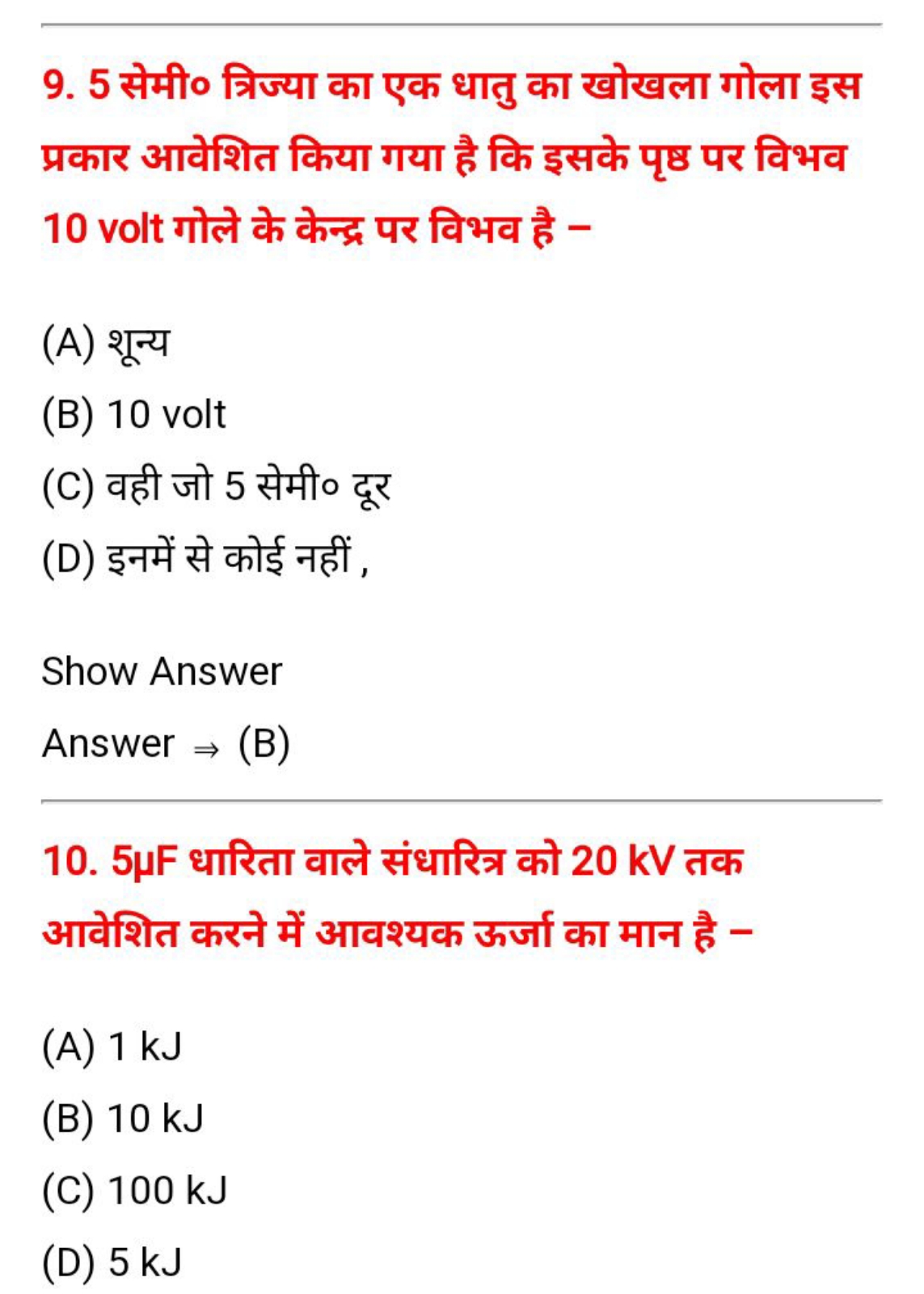 9. 5 सेमी० त्रिज्या का एक धातु का खोखला गोला इस प्रकार आवेशित किया गया है कि इसके पृष्ठ पर विभव 10 volt गोले के केन्द्र पर विभव है –

(A) शून्य

(B) 10 volt

(C) वही जो 5 सेमी० दूर

(D) इनमें से कोई नहीं ,

Show Answer

Answer ⇒ (B)

10. 5μF धारिता वाले संधारित्र को 20 kV तक आवेशित करने में आवश्यक ऊर्जा का मान है –

(A) 1 kJ

(B) 10 kJ

(C) 100 kJ

(D) 5 kJ